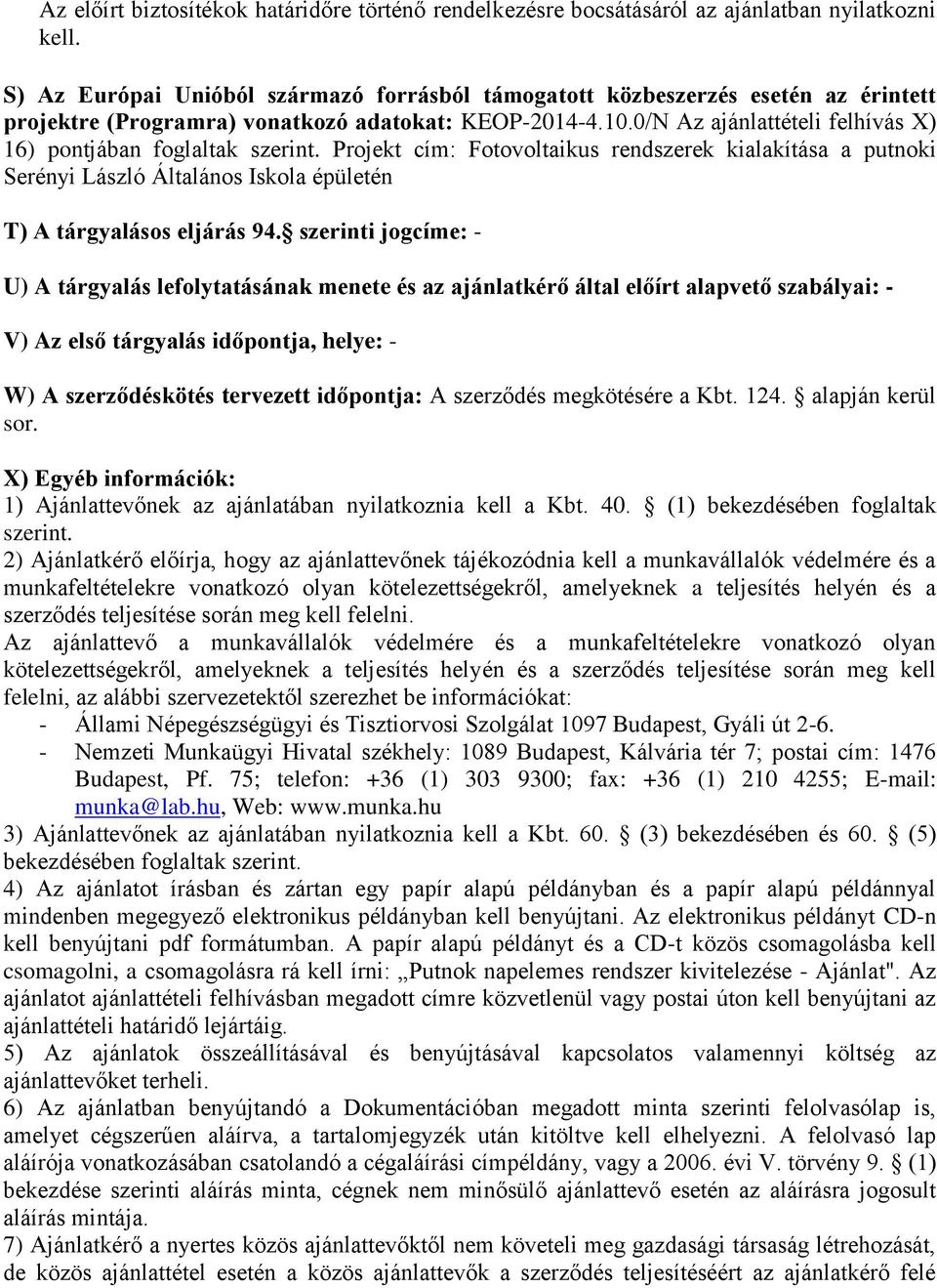 Az előírt biztosítékok határidőre történő rendelkezésre bocsátásáról az ajánlatban nyilatkozni kell.

S) Az Európai Unióból származó forrásból támogatott közbeszerzés esetén az érintett projektre (Programra) vonatkozó adatokat: KEOP-2014-4.10.0/N Az ajánlattételi felhívás X) 16) pontjában foglaltak szerint. Projekt cím: Fotovoltaikus rendszerek kialakítása a putnoki Serényi László Általános Iskola épületén

T) A tárgyalásos eljárás 94. szerinti jogcíme: -

U) A tárgyalás lefolytatásának menete és az ajánlatkérő által előírt alapvető szabályai: -

V) Az első tárgyalás időpontja, helye: -

W) A szerződéskötés tervezett időpontja: A szerződés megkötésére a Kbt. 124. alapján kerül sor.

X) Egyéb információk:
1) Ajánlattevőnek az ajánlatában nyilatkoznia kell a Kbt. 40. (1) bekezdésében foglaltak szerint.
2) Ajánlatkérő előírja, hogy az ajánlattevőnek tájékozódnia kell a munkavállalók védelmére és a munkafeltételekre vonatkozó olyan kötelezettségekről, amelyeknek a teljesítés helyén és a szerződés teljesítése során meg kell felelni.
Az ajánlattevő a munkavállalók védelmére és a munkafeltételekre vonatkozó olyan kötelezettségekről, amelyeknek a teljesítés helyén és a szerződés teljesítése során meg kell felelni, az alábbi szervezetektől szerezhet be információkat:
- Állami Népegészségügyi és Tisztiorvosi Szolgálat 1097 Budapest, Gyáli út 2-6.
- Nemzeti Munkaügyi Hivatal székhely: 1089 Budapest, Kálvária tér 7; postai cím: 1476 Budapest, Pf. 75; telefon: +36 (1) 303 9300; fax: +36 (1) 210 4255; E-mail: munka@lab.hu, Web: www.munka.hu
3) Ajánlattevőnek az ajánlatában nyilatkoznia kell a Kbt. 60. (3) bekezdésében és 60. (5) bekezdésében foglaltak szerint.
4) Az ajánlatot írásban és zártan egy papír alapú példányban és a papír alapú példánnyal mindenben megegyező elektronikus példányban kell benyújtani. Az elektronikus példányt CD-n kell benyújtani pdf formátumban. A papír alapú példányt és a CD-t közös csomagolásba kell csomagolni, a csomagolásra rá kell írni: „Putnok napelemes rendszer kivitelezése - Ajánlat". Az ajánlatot ajánlattételi felhívásban megadott címre közvetlenül vagy postai úton kell benyújtani az ajánlattételi határidő lejártáig.
5) Az ajánlatok összeállításával és benyújtásával kapcsolatos valamennyi költség az ajánlattevőket terheli.
6) Az ajánlatban benyújtandó a Dokumentációban megadott minta szerinti felolvasólap is, amelyet cégszerűen aláírva, a tartalomjegyzék után kitöltve kell elhelyezni. A felolvasó lap aláírója vonatkozásában csatolandó a cégaláírási címpéldány, vagy a 2006. évi V. törvény 9. (1) bekezdése szerinti aláírás minta, cégnek nem minősülő ajánlattevő esetén az aláírásra jogosult aláírás mintája.
7) Ajánlatkérő a nyertes közös ajánlattevőktől nem követeli meg gazdasági társaság létrehozását, de közös ajánlattétel esetén a közös ajánlattevők a szerződés teljesítéséért az ajánlatkérő felé